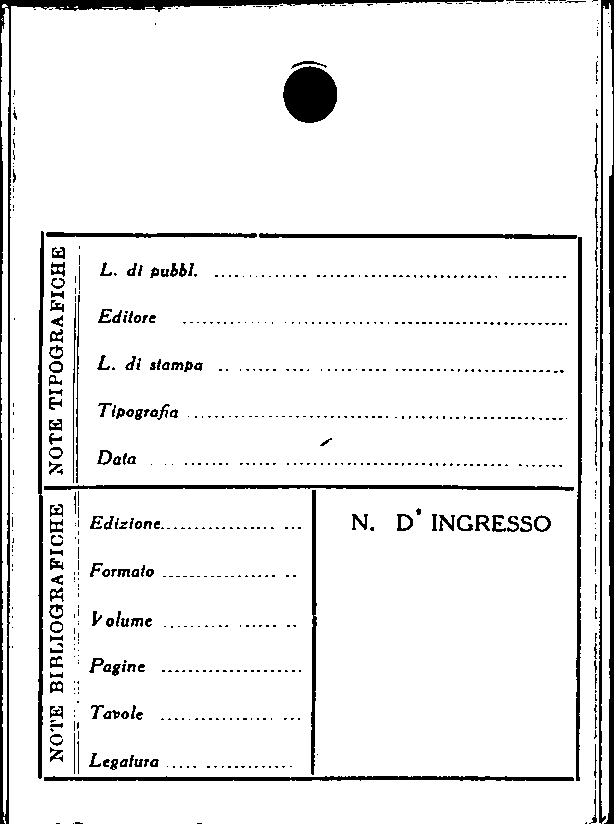 NOTE TIPOGRAFICHE

L. di pubbl. ____

Editore ____

L. di stampa ____

Tipografia ____

Data ____

NOTE BIBLIOGRAFICHE

Edizione ____

Formato ____

Volume ____

Pagine ____

Tavole ____

Legatura ____

N. D' INGRESSO